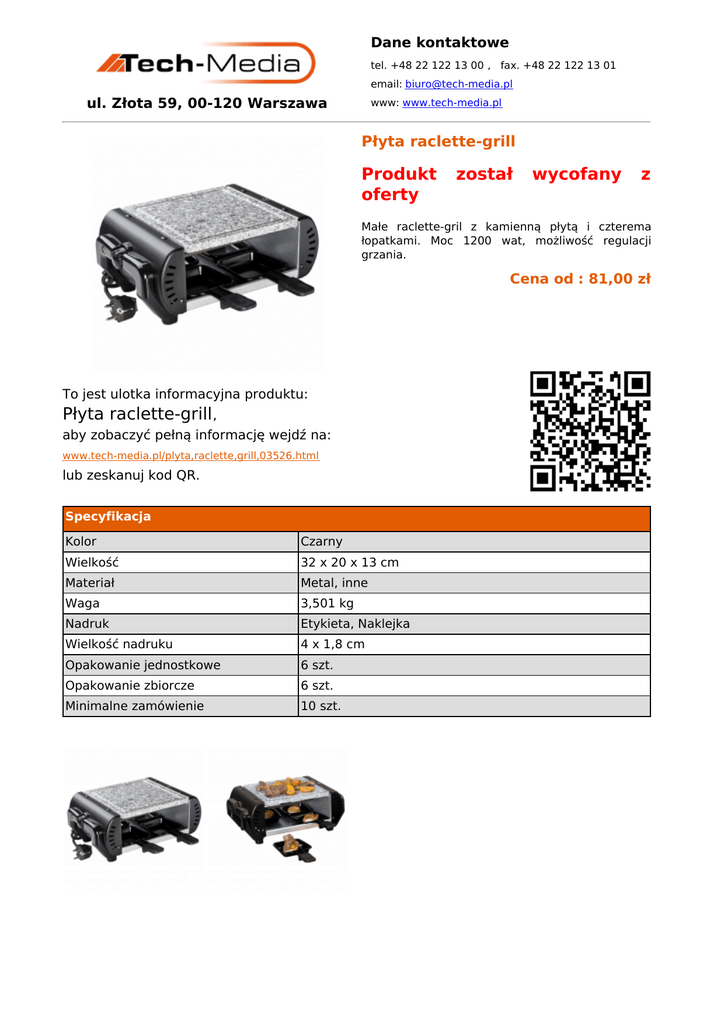 Tech-Media

ul. Złota 59, 00-120 Warszawa

Dane kontaktowe

tel. +48 22 122 13 00 , fax. +48 22 122 13 01

email: biuro@tech-media.pl

www: www.tech-media.pl

Płyta raclette-grill

Produkt został wycofany z oferty

Małe raclette-gril z kamienną płytą i czterema łopatkami. Moc 1200 wat, możliwość regulacji grzania.

Cena od : 81,00 zł

To jest ulotka informacyjna produktu:
Płyta raclette-grill,
aby zobaczyć pełną informację wejdź na:
www.tech-media.pl/plyta,raclette,grill,03526.html
lub zeskanuj kod QR.

| Specyfikacja | |
|---|---|
| Kolor | Czarny |
| Wielkość | 32 x 20 x 13 cm |
| Materiał | Metal, inne |
| Waga | 3,501 kg |
| Nadruk | Etykieta, Naklejka |
| Wielkość nadruku | 4 x 1,8 cm |
| Opakowanie jednostkowe | 6 szt. |
| Opakowanie zbiorcze | 6 szt. |
| Minimalne zamówienie | 10 szt. |